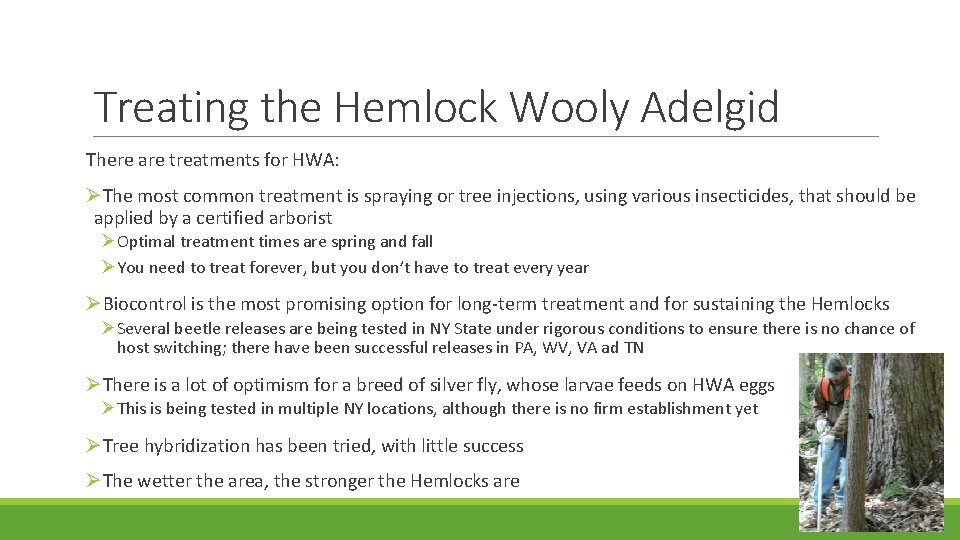 Treating the Hemlock Wooly Adelgid

There are treatments for HWA:

➢The most common treatment is spraying or tree injections, using various insecticides, that should be applied by a certified arborist

➢Optimal treatment times are spring and fall

➢You need to treat forever, but you don't have to treat every year

➢Biocontrol is the most promising option for long-term treatment and for sustaining the Hemlocks

➢Several beetle releases are being tested in NY State under rigorous conditions to ensure there is no chance of host switching; there have been successful releases in PA, WV, VA ad TN

➢There is a lot of optimism for a breed of silver fly, whose larvae feeds on HWA eggs

➢This is being tested in multiple NY locations, although there is no firm establishment yet

➢Tree hybridization has been tried, with little success

➢The wetter the area, the stronger the Hemlocks are